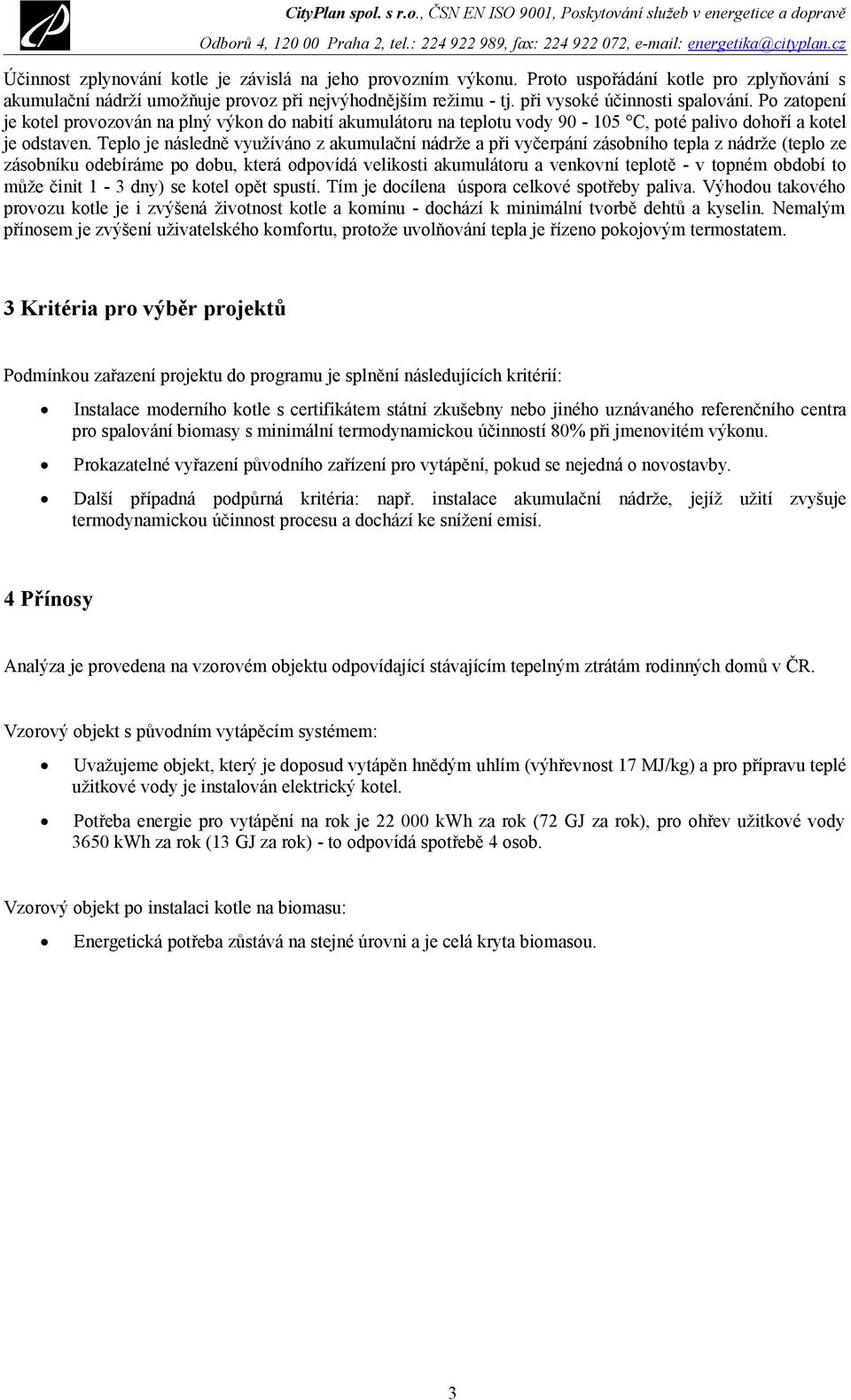 CityPlan spol. s r.o., ČSN EN ISO 9001, Poskytování služeb v energetice a dopravě
Odborů 4, 120 00 Praha 2, tel.: 224 922 989, fax: 224 922 072, e-mail: energetika@cityplan.cz

Účinnost zplynování kotle je závislá na jeho provozním výkonu. Proto uspořádání kotle pro zplyňování s akumulační nádrží umožňuje provoz při nejvýhodnějším režimu - tj. při vysoké účinnosti spalování. Po zatopení je kotel provozován na plný výkon do nabití akumulátoru na teplotu vody 90 - 105 °C, poté palivo dohoří a kotel je odstaven. Teplo je následně využíváno z akumulační nádrže a při vyčerpání zásobního tepla z nádrže (teplo ze zásobníku odebíráme po dobu, která odpovídá velikosti akumulátoru a venkovní teplotě - v topném období to může činit 1 - 3 dny) se kotel opět spustí. Tím je docílena úspora celkové spotřeby paliva. Výhodou takového provozu kotle je i zvýšená životnost kotle a komínu - dochází k minimální tvorbě dehtů a kyselin. Nemalým přínosem je zvýšení uživatelského komfortu, protože uvolňování tepla je řízeno pokojovým termostatem.

3 Kritéria pro výběr projektů

Podmínkou zařazení projektu do programu je splnění následujících kritérií:

• Instalace moderního kotle s certifikátem státní zkušebny nebo jiného uznávaného referenčního centra pro spalování biomasy s minimální termodynamickou účinností 80% při jmenovitém výkonu.
• Prokazatelné vyřazení původního zařízení pro vytápění, pokud se nejedná o novostavby.
• Další případná podpůrná kritéria: např. instalace akumulační nádrže, jejíž užití zvyšuje termodynamickou účinnost procesu a dochází ke snížení emisí.

4 Přínosy

Analýza je provedena na vzorovém objektu odpovídající stávajícím tepelným ztrátám rodinných domů v ČR.

Vzorový objekt s původním vytápěcím systémem:

• Uvažujeme objekt, který je doposud vytápěn hnědým uhlím (výhřevnost 17 MJ/kg) a pro přípravu teplé užitkové vody je instalován elektrický kotel.
• Potřeba energie pro vytápění na rok je 22 000 kWh za rok (72 GJ za rok), pro ohřev užitkové vody 3650 kWh za rok (13 GJ za rok) - to odpovídá spotřebě 4 osob.

Vzorový objekt po instalaci kotle na biomasu:

• Energetická potřeba zůstává na stejné úrovni a je celá kryta biomasou.

3